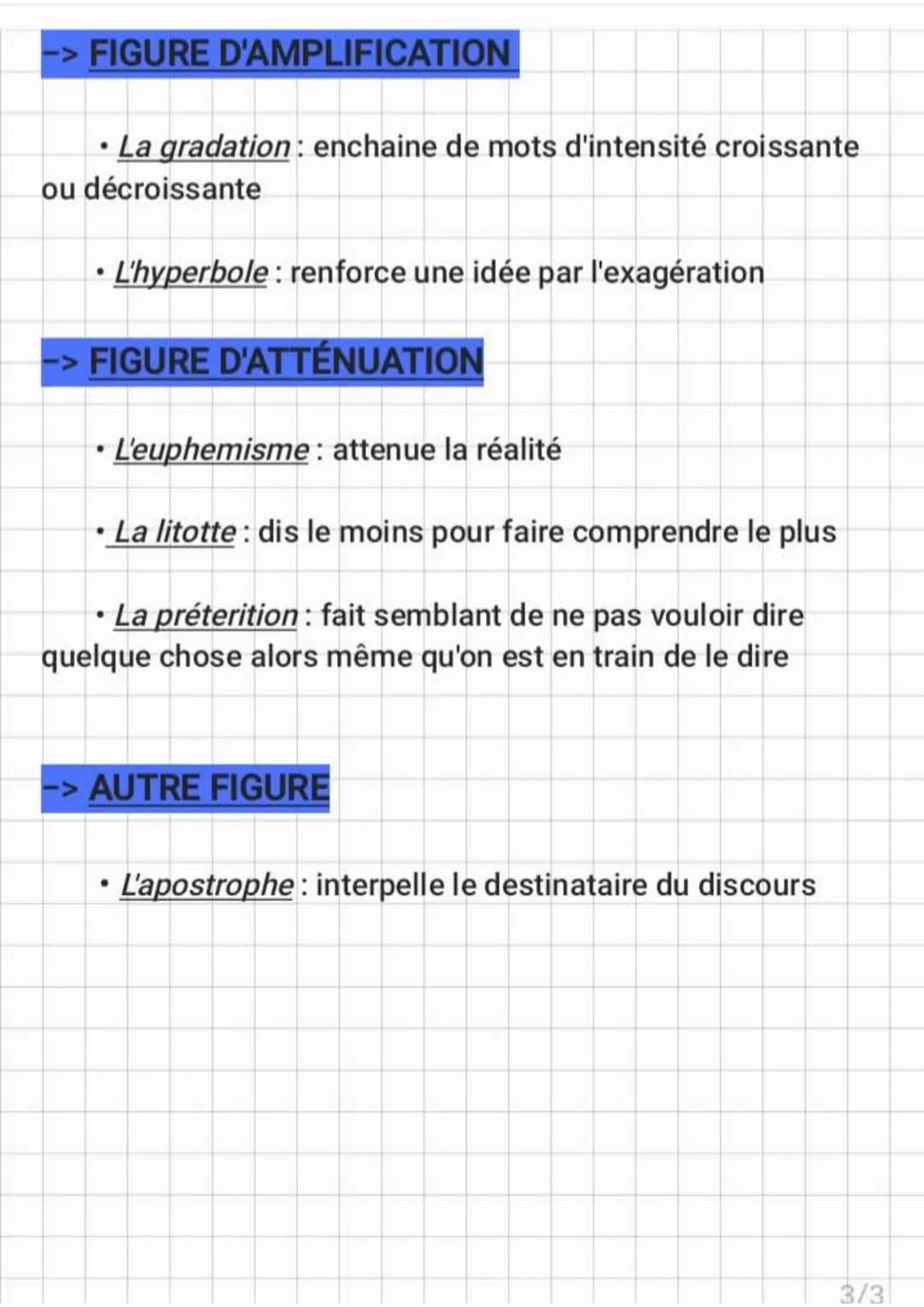 -> FIGURE D'AMPLIFICATION

• La gradation : enchaine de mots d'intensité croissante ou décroissante

• L'hyperbole : renforce une idée par l'exagération

-> FIGURE D'ATTÉNUATION

• L'euphemisme : attenue la réalité

• La litotte : dis le moins pour faire comprendre le plus

• La préterition : fait semblant de ne pas vouloir dire quelque chose alors même qu'on est en train de le dire

-> AUTRE FIGURE

• L'apostrophe : interpelle le destinataire du discours

3/3